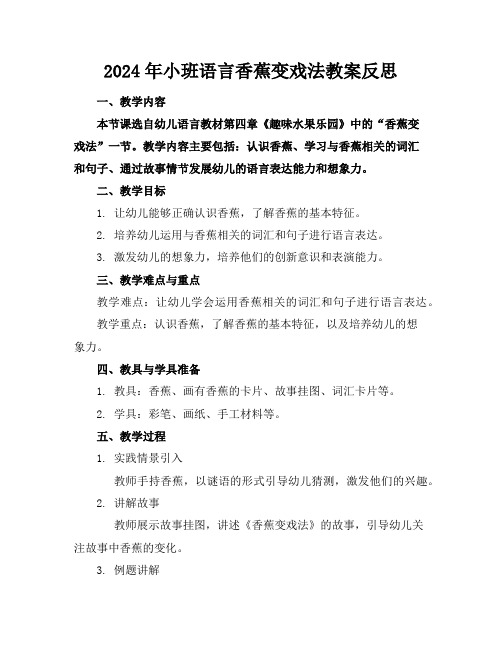 2024年小班语言香蕉变戏法教案反思

一、教学内容

本节课选自幼儿语言教材第四章《趣味水果乐园》中的“香蕉变戏法”一节。教学内容主要包括：认识香蕉、学习与香蕉相关的词汇和句子、通过故事情节发展幼儿的语言表达能力和想象力。

二、教学目标

1. 让幼儿能够正确认识香蕉，了解香蕉的基本特征。

2. 培养幼儿运用与香蕉相关的词汇和句子进行语言表达。

3. 激发幼儿的想象力，培养他们的创新意识和表演能力。

三、教学难点与重点

教学难点：让幼儿学会运用香蕉相关的词汇和句子进行语言表达。

教学重点：认识香蕉，了解香蕉的基本特征，以及培养幼儿的想象力。

四、教具与学具准备

1. 教具：香蕉、画有香蕉的卡片、故事挂图、词汇卡片等。

2. 学具：彩笔、画纸、手工材料等。

五、教学过程

1. 实践情景引入

教师手持香蕉，以谜语的形式引导幼儿猜测，激发他们的兴趣。

2. 讲解故事

教师展示故事挂图，讲述《香蕉变戏法》的故事，引导幼儿关注故事中香蕉的变化。

3. 例题讲解